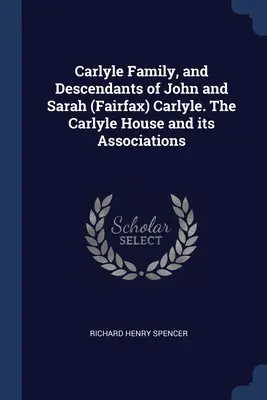 Carlyle Family, and Descendants of John and Sarah (Fairfax) Carlyle. The Carlyle House and its Associations

Scholar SELECT

RICHARD HENRY SPENCER